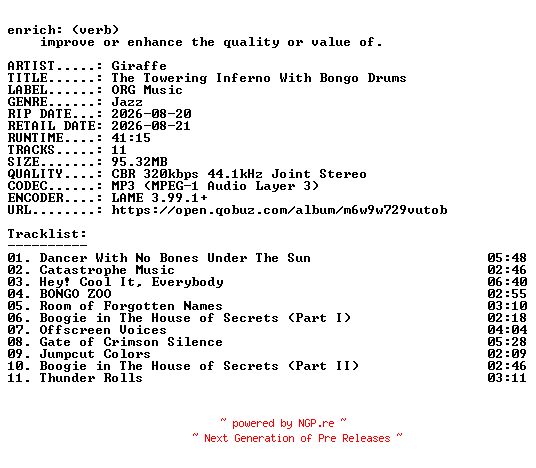 enrich: (verb)
improve or enhance the quality or value of.

ARTIST.....: Giraffe
TITLE......: The Towering Inferno With Bongo Drums
LABEL......: ORG Music
GENRE......: Jazz
RIP DATE...: 2026-08-20
RETAIL DATE: 2026-08-21
RUNTIME....: 41:15
TRACKS.....: 11
SIZE.......: 95.32MB
QUALITY....: CBR 320kbps 44.1kHz Joint Stereo
CODEC......: MP3 (MPEG-1 Audio Layer 3)
ENCODER....: LAME 3.99.1+
URL........: https://open.qobuz.com/album/m6w9w729vutob

Tracklist:
----------
01. Dancer With No Bones Under The Sun 05:48
02. Catastrophe Music 02:46
03. Hey! Cool It, Everybody 06:40
04. BONGO ZOO 02:55
05. Room of Forgotten Names 03:10
06. Boogie in The House of Secrets (Part I) 02:18
07. Offscreen Voices 04:04
08. Gate of Crimson Silence 05:28
09. Jumpcut Colors 02:09
10. Boogie in The House of Secrets (Part II) 02:46
11. Thunder Rolls 03:11

~ powered by NGP.re ~
~ Next Generation of Pre Releases ~